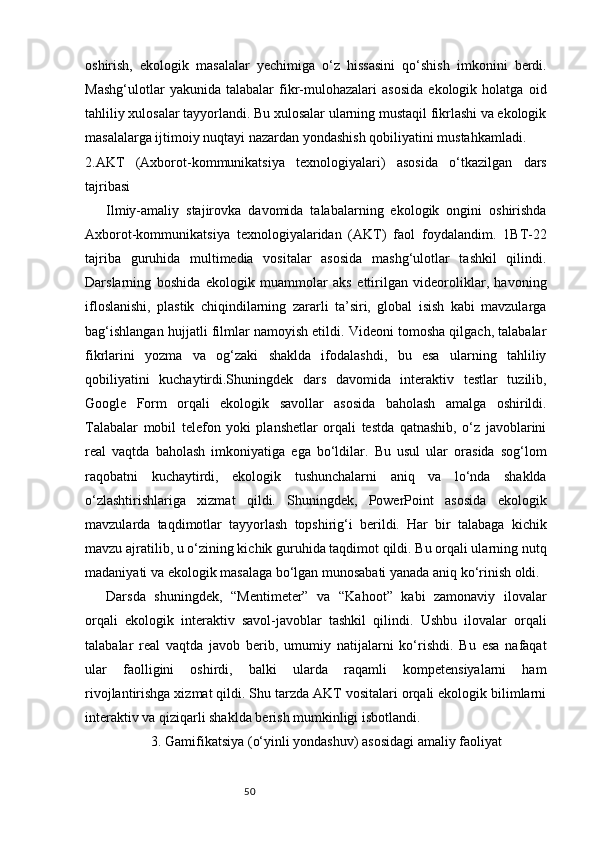 oshirish, ekologik masalalar yechimiga o‘z hissasini qo‘shish imkonini berdi. Mashg‘ulotlar yakunida talabalar fikr-mulohazalari asosida ekologik holatga oid tahliliy xulosalar tayyorlandi. Bu xulosalar ularning mustaqil fikrlashi va ekologik masalalarga ijtimoiy nuqtayi nazardan yondashish qobiliyatini mustahkamladi.

2.AKT (Axborot-kommunikatsiya texnologiyalari) asosida o‘tkazilgan dars tajribasi

Ilmiy-amaliy stajirovka davomida talabalarning ekologik ongini oshirishda Axborot-kommunikatsiya texnologiyalaridan (AKT) faol foydalandim. 1BT-22 tajriba guruhida multimedia vositalar asosida mashg‘ulotlar tashkil qilindi. Darslarning boshida ekologik muammolar aks ettirilgan videoroliklar, havoning ifloslanishi, plastik chiqindilarning zararli ta’siri, global isish kabi mavzularga bag‘ishlangan hujjatli filmlar namoyish etildi. Videoni tomosha qilgach, talabalar fikrlarini yozma va og‘zaki shaklda ifodalashdi, bu esa ularning tahliliy qobiliyatini kuchaytirdi.Shuningdek dars davomida interaktiv testlar tuzilib, Google Form orqali ekologik savollar asosida baholash amalga oshirildi. Talabalar mobil telefon yoki planshetlar orqali testda qatnashib, o‘z javoblarini real vaqtda baholash imkoniyatiga ega bo‘ldilar. Bu usul ular orasida sog‘lom raqobatni kuchaytirdi, ekologik tushunchalarni aniq va lo‘nda shaklda o‘zlashtirishlariga xizmat qildi. Shuningdek, PowerPoint asosida ekologik mavzularda taqdimotlar tayyorlash topshirig‘i berildi. Har bir talabaga kichik mavzu ajratilib, u o‘zining kichik guruhida taqdimot qildi. Bu orqali ularning nutq madaniyati va ekologik masalaga bo‘lgan munosabati yanada aniq ko‘rinish oldi.

Darsda shuningdek, “Mentimeter” va “Kahoot” kabi zamonaviy ilovalar orqali ekologik interaktiv savol-javoblar tashkil qilindi. Ushbu ilovalar orqali talabalar real vaqtda javob berib, umumiy natijalarni ko‘rishdi. Bu esa nafaqat ular faolligini oshirdi, balki ularda raqamli kompetensiyalarni ham rivojlantirishga xizmat qildi. Shu tarzda AKT vositalari orqali ekologik bilimlarni interaktiv va qiziqarli shaklda berish mumkinligi isbotlandi.

3. Gamifikatsiya (o‘yinli yondashuv) asosidagi amaliy faoliyat

50